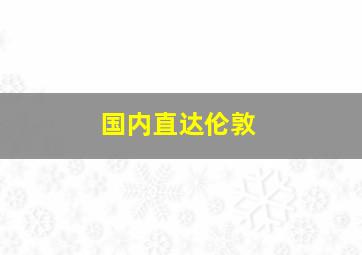 国内直达伦敦